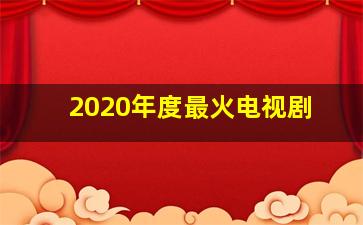 2020年度最火电视剧